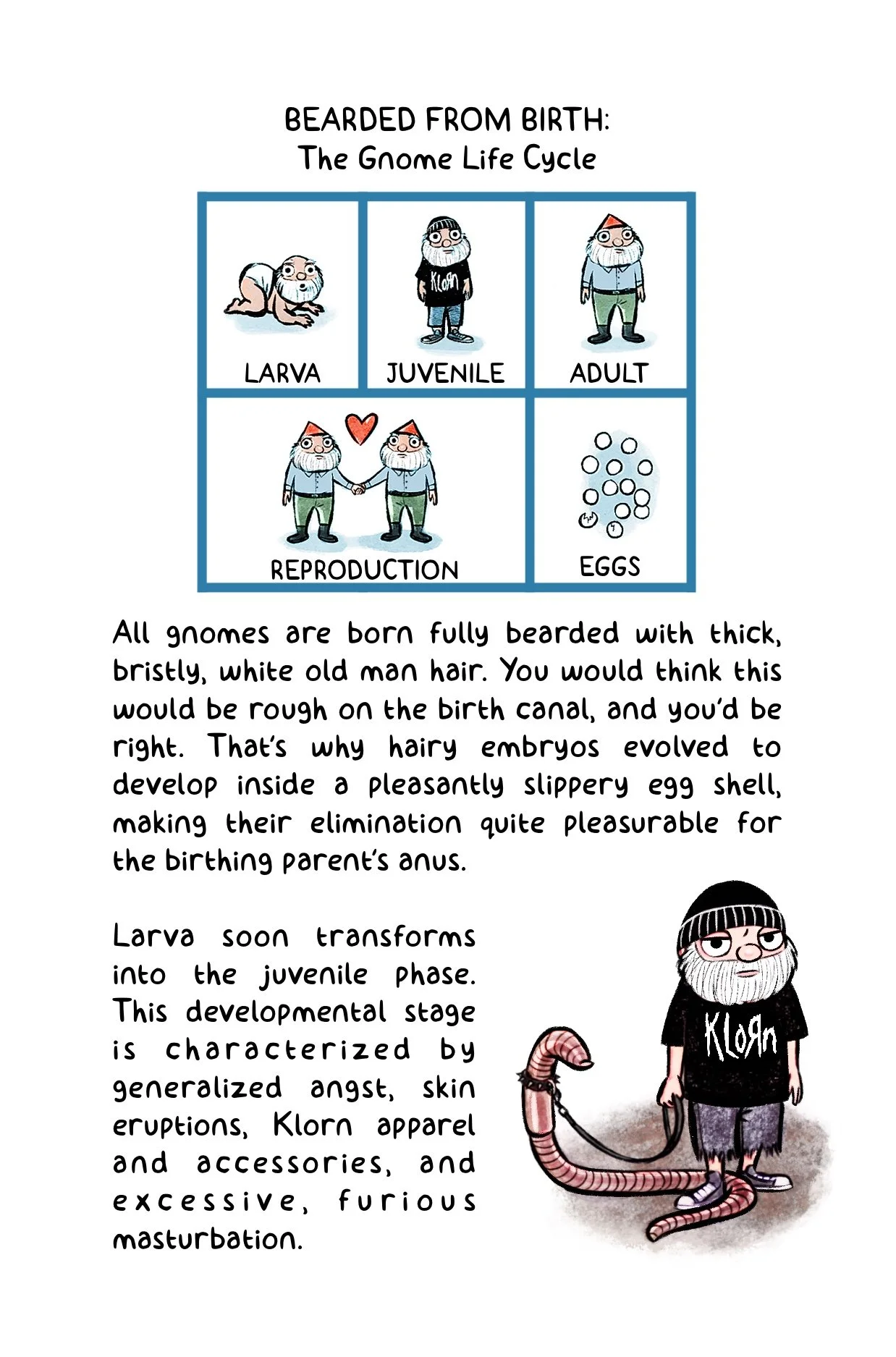 BEARDED FROM BIRTH:
The Gnome Life Cycle

Klorn

LARVA

JUVENILE

ADULT

REPRODUCTION

EGGS

All gnomes are born fully bearded with thick, bristly, white old man hair. You would think this would be rough on the birth canal, and you'd be right. That's why hairy embryos evolved to develop inside a pleasantly slippery egg shell, making their elimination quite pleasurable for the birthing parent's anus.

Larva soon transforms into the juvenile phase. This developmental stage is characterized by generalized angst, skin eruptions, Klorn apparel and accessories, and excessive, furious masturbation.

Klorn